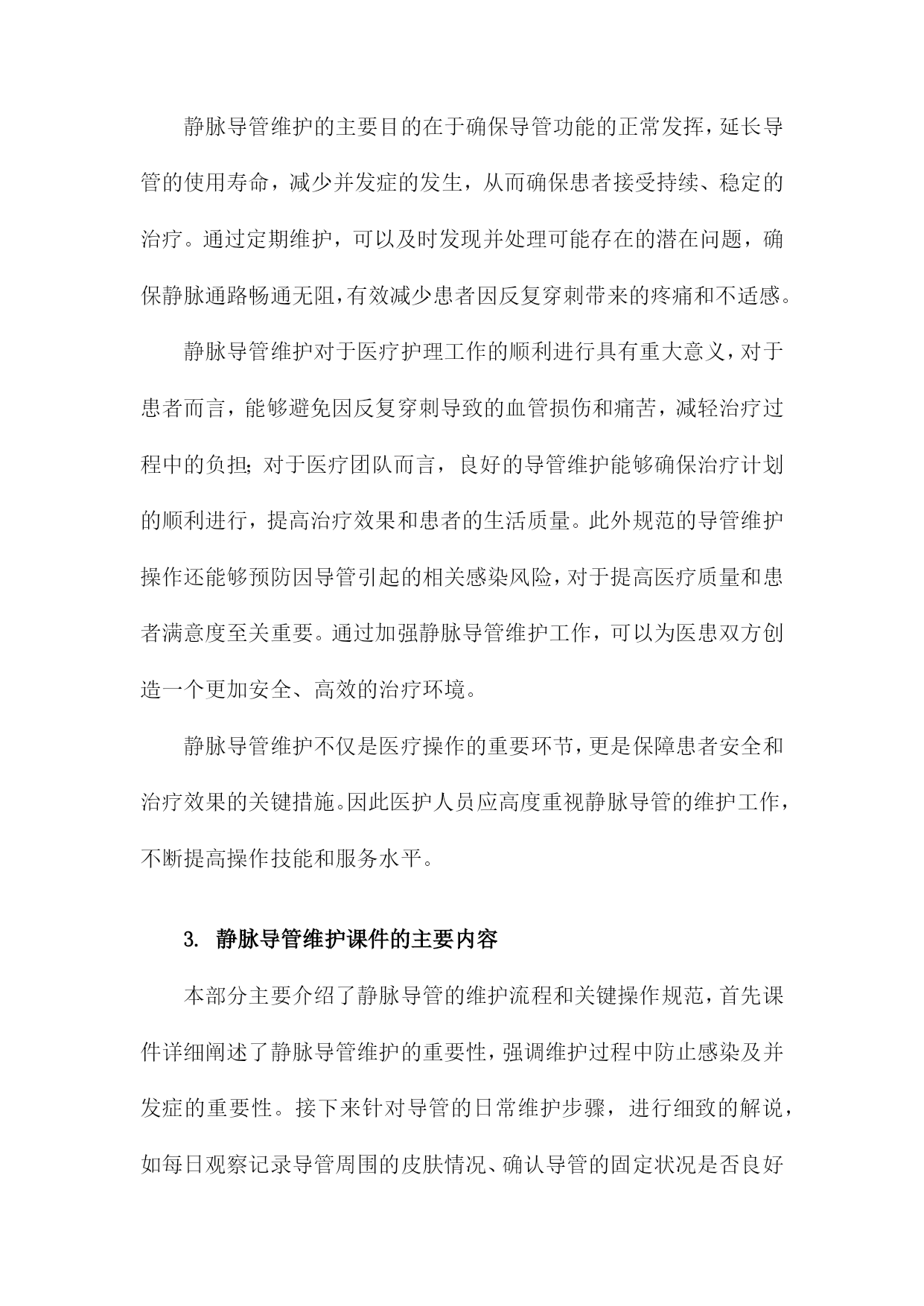 静脉导管维护的主要目的在于确保导管功能的正常发挥，延长导管的使用寿命，减少并发症的发生，从而确保患者接受持续、稳定的治疗。通过定期维护，可以及时发现并处理可能存在的潜在问题，确保静脉通路畅通无阻，有效减少患者因反复穿刺带来的疼痛和不适感。

静脉导管维护对于医疗护理工作的顺利进行具有重大意义，对于患者而言，能够避免因反复穿刺导致的血管损伤和痛苦，减轻治疗过程中的负担；对于医疗团队而言，良好的导管维护能够确保治疗计划的顺利进行，提高治疗效果和患者的生活质量。此外规范的导管维护操作还能够预防因导管引起的相关感染风险，对于提高医疗质量和患者满意度至关重要。通过加强静脉导管维护工作，可以为医患双方创造一个更加安全、高效的治疗环境。

静脉导管维护不仅是医疗操作的重要环节，更是保障患者安全和治疗效果的关键措施。因此医护人员应高度重视静脉导管的维护工作，不断提高操作技能和服务水平。

3. 静脉导管维护课件的主要内容

本部分主要介绍了静脉导管的维护流程和关键操作规范，首先课件详细阐述了静脉导管维护的重要性，强调维护过程中防止感染及并发症的重要性。接下来针对导管的日常维护步骤，进行细致的解说，如每日观察记录导管周围的皮肤情况、确认导管的固定状况是否良好